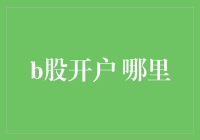 b股开户 哪里